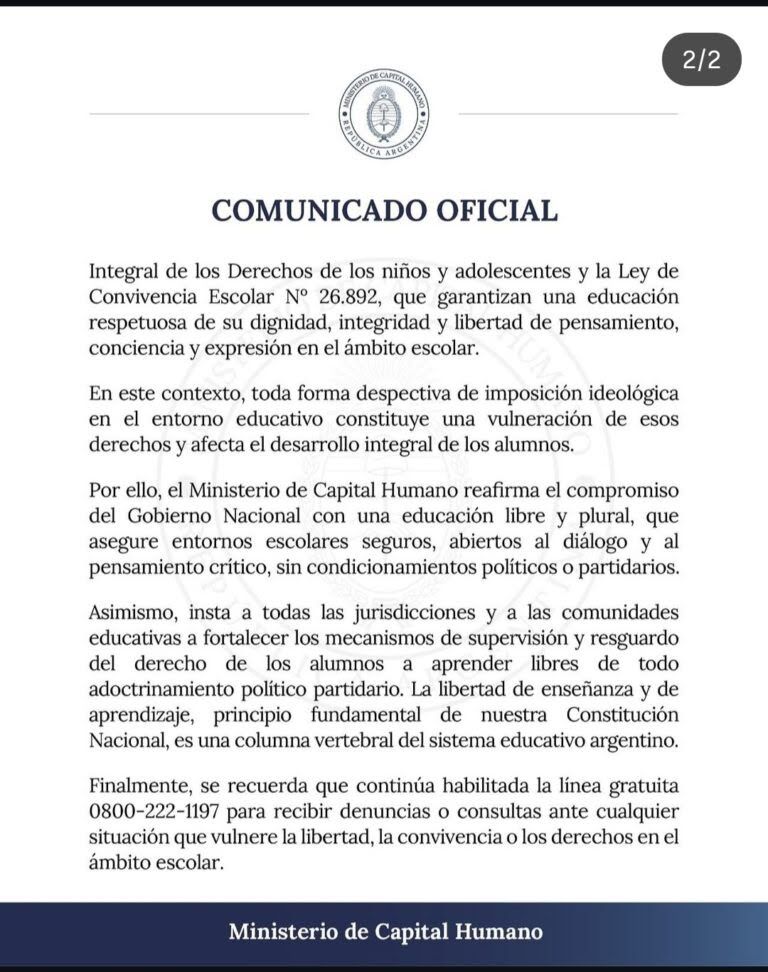 2/2

MINISTERIO DE CAPITAL HUMANO
REPÚBLICA ARGENTINA

COMUNICADO OFICIAL

Integral de los Derechos de los niños y adolescentes y la Ley de Convivencia Escolar N° 26.892, que garantizan una educación respetuosa de su dignidad, integridad y libertad de pensamiento, conciencia y expresión en el ámbito escolar.

En este contexto, toda forma despectiva de imposición ideológica en el entorno educativo constituye una vulneración de esos derechos y afecta el desarrollo integral de los alumnos.

Por ello, el Ministerio de Capital Humano reafirma el compromiso del Gobierno Nacional con una educación libre y plural, que asegure entornos escolares seguros, abiertos al diálogo y al pensamiento crítico, sin condicionamientos políticos o partidarios.

Asimismo, insta a todas las jurisdicciones y a las comunidades educativas a fortalecer los mecanismos de supervisión y resguardo del derecho de los alumnos a aprender libres de todo adoctrinamiento político partidario. La libertad de enseñanza y de aprendizaje, principio fundamental de nuestra Constitución Nacional, es una columna vertebral del sistema educativo argentino.

Finalmente, se recuerda que continúa habilitada la línea gratuita 0800-222-1197 para recibir denuncias o consultas ante cualquier situación que vulnere la libertad, la convivencia o los derechos en el ámbito escolar.

Ministerio de Capital Humano